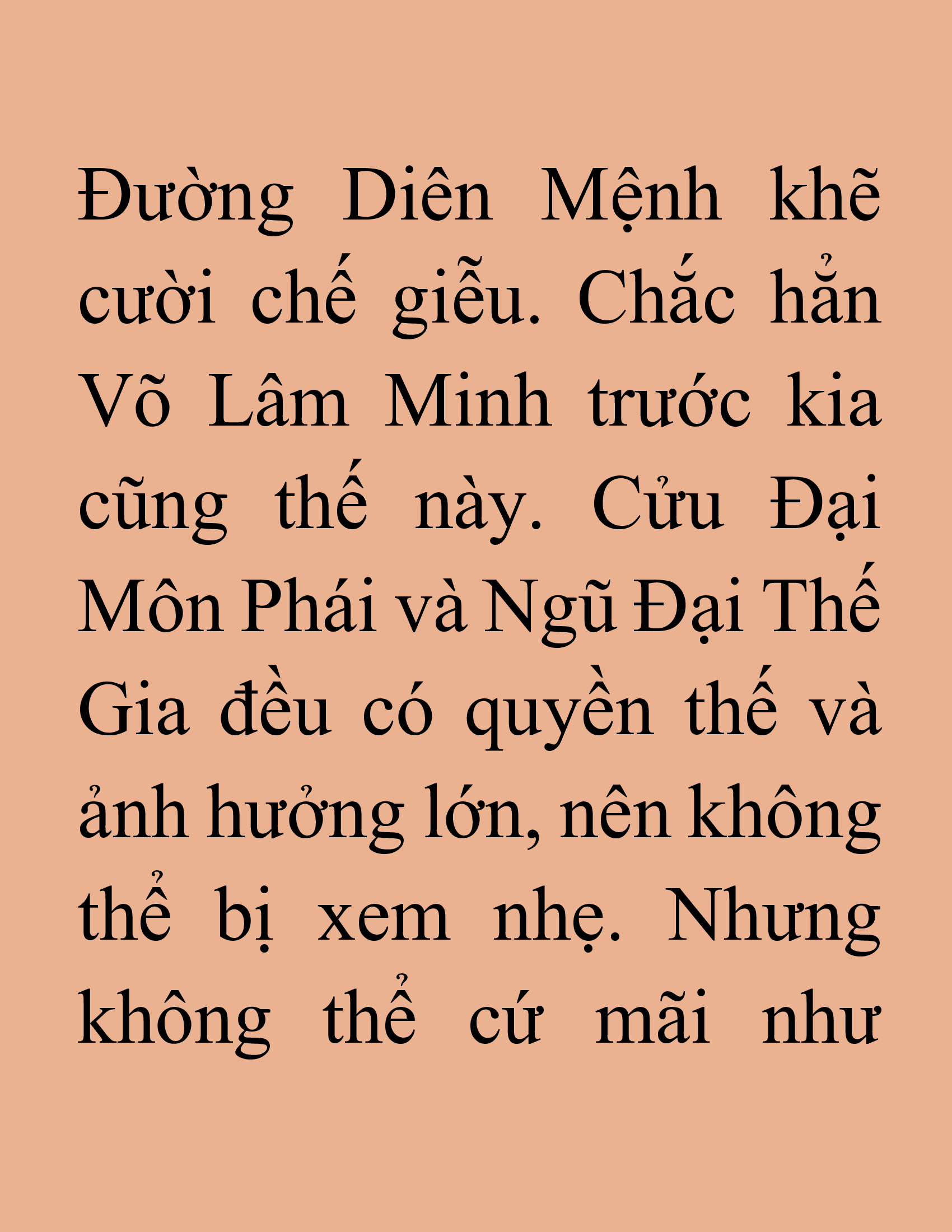 Đường Diên Mệnh khẽ cười chế giễu. Chắc hẳn Võ Lâm Minh trước kia cũng thế này. Cửu Đại Môn Phái và Ngũ Đại Thế Gia đều có quyền thế và ảnh hưởng lớn, nên không thể bị xem nhẹ. Nhưng không thể cứ mãi như